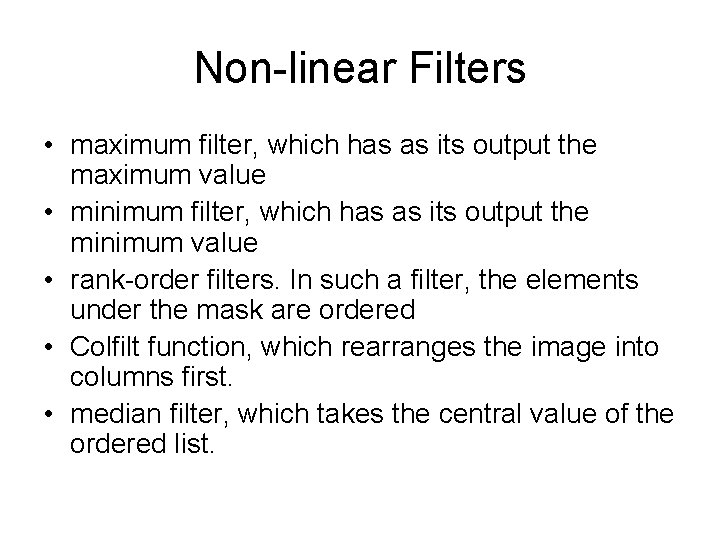 Non-linear Filters

• maximum filter, which has as its output the maximum value
• minimum filter, which has as its output the minimum value
• rank-order filters. In such a filter, the elements under the mask are ordered
• Colfilt function, which rearranges the image into columns first.
• median filter, which takes the central value of the ordered list.